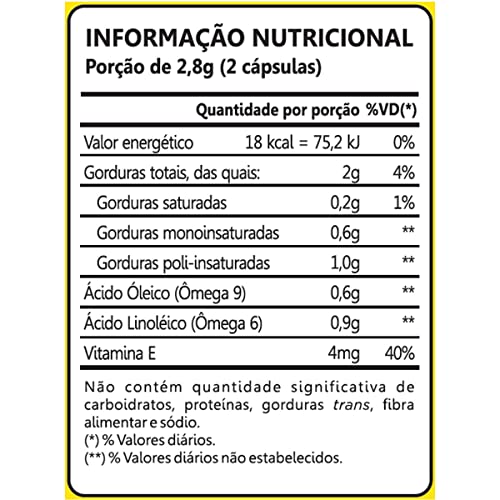 INFORMAÇÃO NUTRICIONAL
Porção de 2,8g (2 cápsulas)

| | Quantidade por porção | %VD(*) |
|---|---|---|
| Valor energético | 18 kcal = 75,2 kJ | 0% |
| Gorduras totais, das quais: | 2g | 4% |
| Gorduras saturadas | 0,2g | 1% |
| Gorduras monoinsaturadas | 0,6g | ** |
| Gorduras poli-insaturadas | 1,0g | ** |
| Ácido Óleico (Ômega 9) | 0,6g | ** |
| Ácido Linoléico (Ômega 6) | 0,9g | ** |
| Vitamina E | 4mg | 40% |

Não contém quantidade significativa de carboidratos, proteínas, gorduras trans, fibra alimentar e sódio.
(*) % Valores diários.
(**) % Valores diários não estabelecidos.